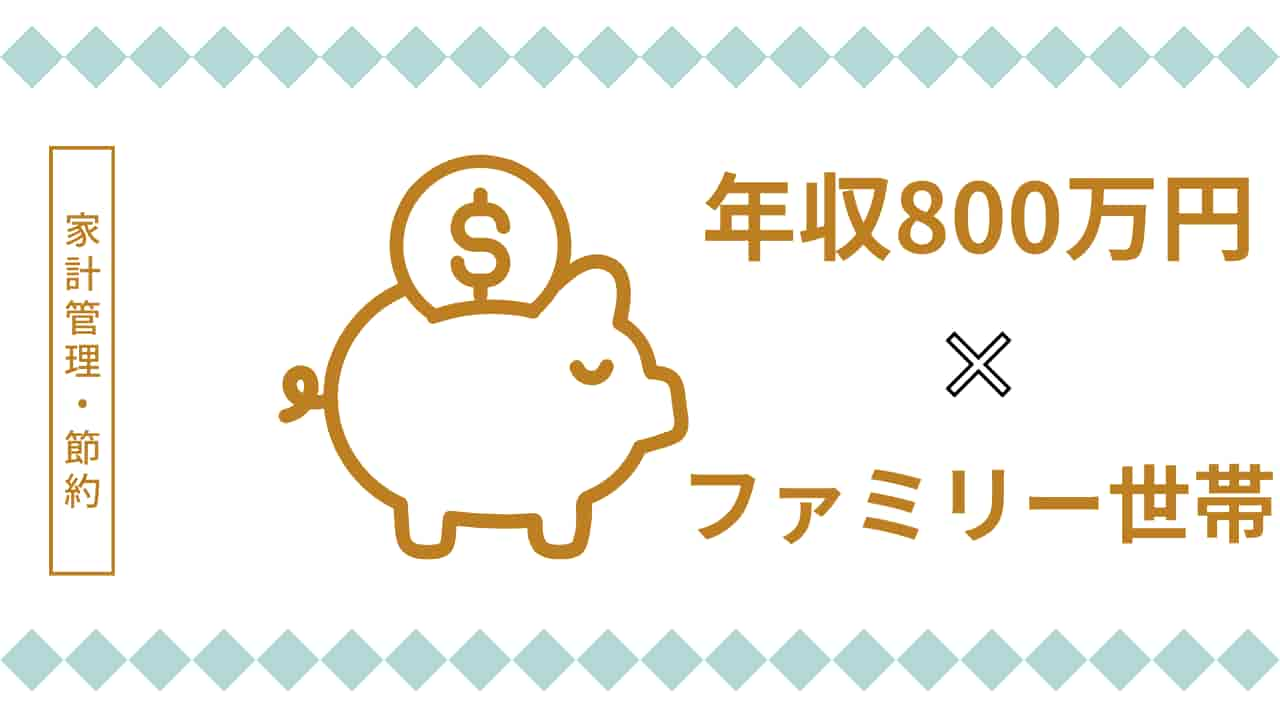 家計管理・節約

$

年収800万円

×

ファミリー世帯